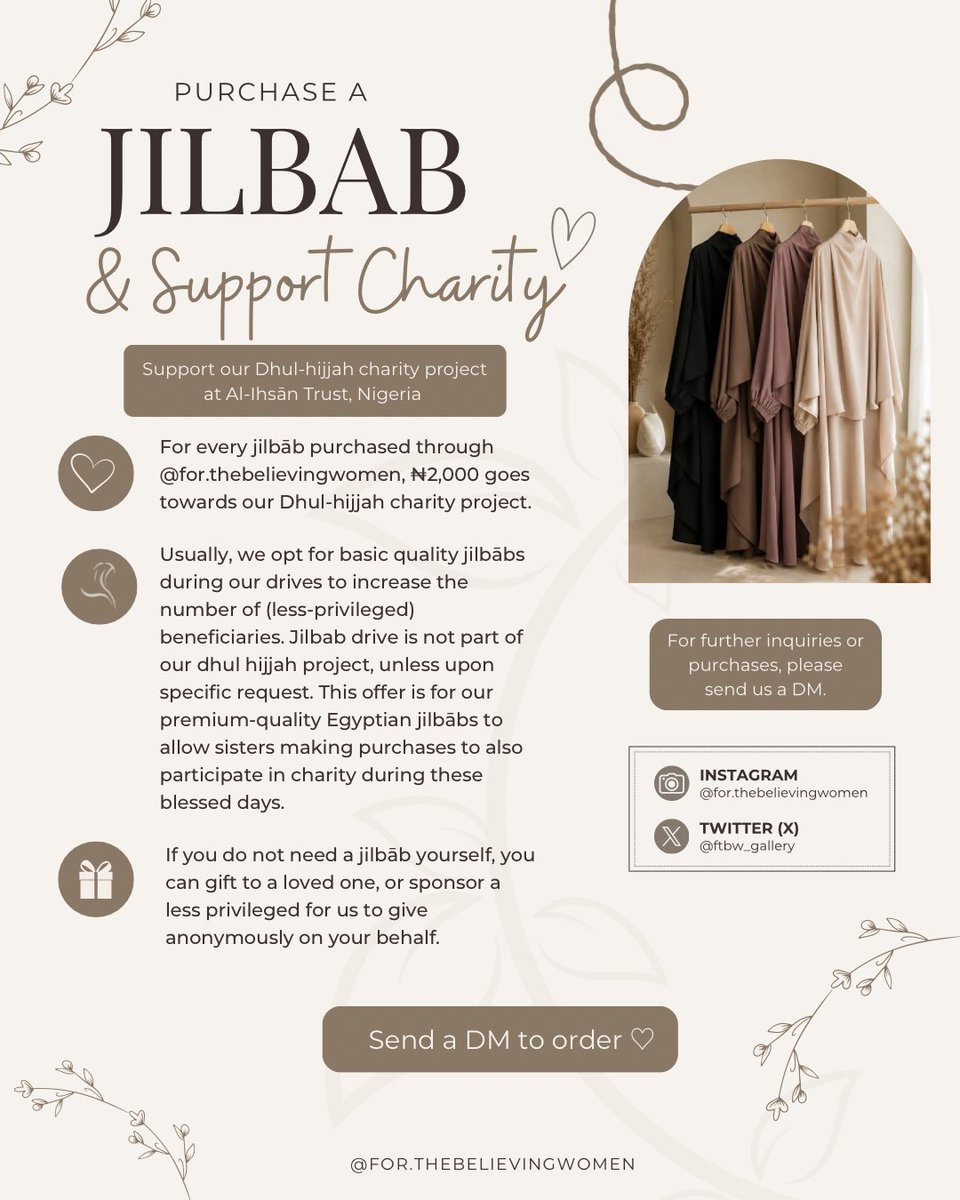 PURCHASE A
JILBAB
& Support Charity

Support our Dhul-hijjah charity project at Al-Ihsān Trust, Nigeria

For every jilbāb purchased through @for.thebelievingwomen, ₦2,000 goes towards our Dhul-hijjah charity project.

Usually, we opt for basic quality jilbābs during our drives to increase the number of (less-privileged) beneficiaries. Jilbab drive is not part of our dhul hijjah project, unless upon specific request. This offer is for our premium-quality Egyptian jilbābs to allow sisters making purchases to also participate in charity during these blessed days.

If you do not need a jilbāb yourself, you can gift to a loved one, or sponsor a less privileged for us to give anonymously on your behalf.

For further inquiries or purchases, please send us a DM.

INSTAGRAM
@for.thebelievingwomen

TWITTER (X)
@ftbw_gallery

Send a DM to order ♡

@FOR.THEBELIEVINGWOMEN